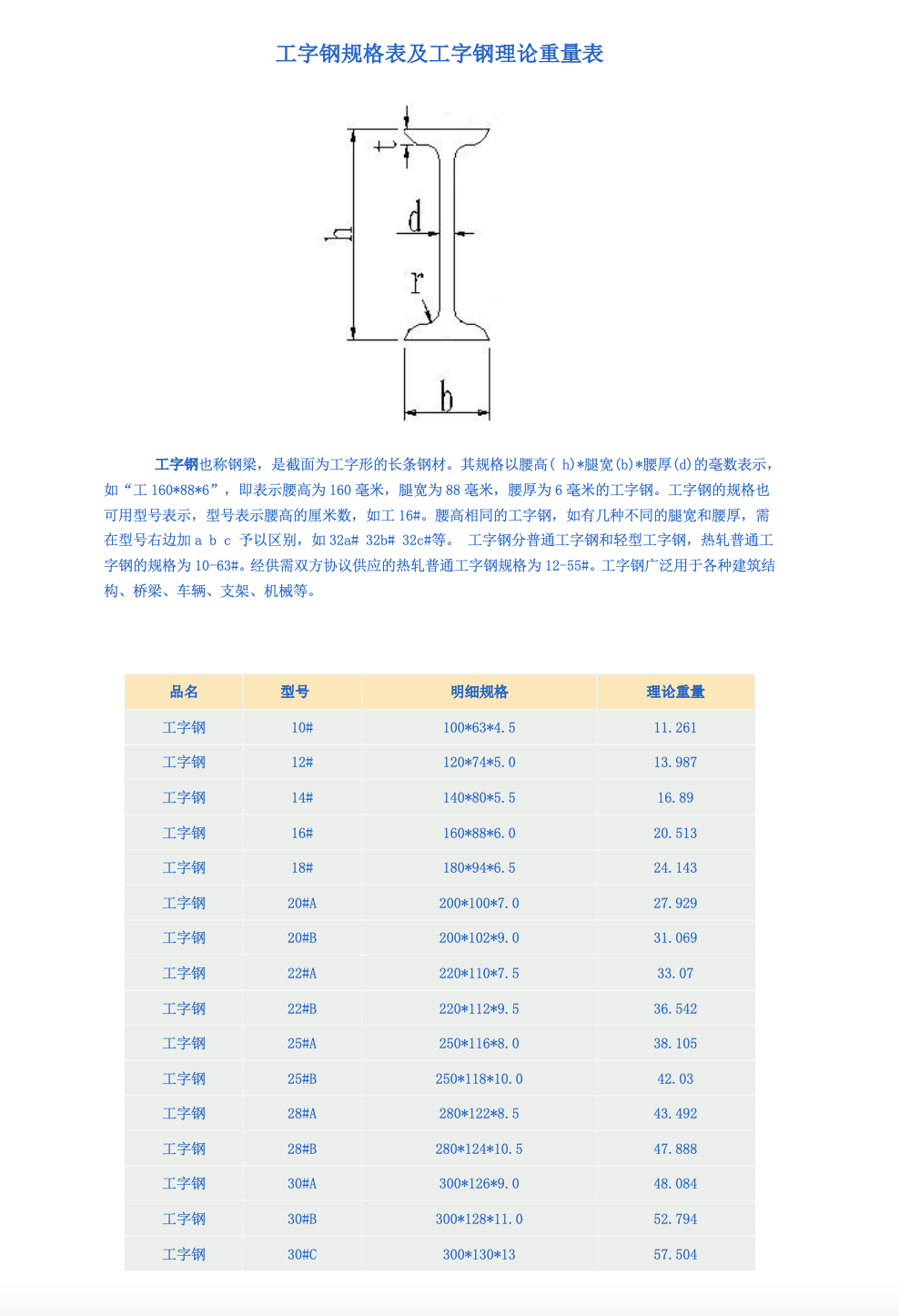 工字钢规格表及工字钢理论重量表

t

h

d

r

b

工字钢也称钢梁，是截面为工字形的长条钢材。其规格以腰高( h)*腿宽(b)*腰厚(d)的毫数表示，如“工 160*88*6”，即表示腰高为 160 毫米，腿宽为 88 毫米，腰厚为 6 毫米的工字钢。工字钢的规格也可用型号表示，型号表示腰高的厘米数，如工 16#。腰高相同的工字钢，如有几种不同的腿宽和腰厚，需在型号右边加 a b c 予以区别，如 32a# 32b# 32c#等。 工字钢分普通工字钢和轻型工字钢，热轧普通工字钢的规格为 10-63#。经供需双方协议供应的热轧普通工字钢规格为 12-55#。工字钢广泛用于各种建筑结构、桥梁、车辆、支架、机械等。

| 品名 | 型号 | 明细规格 | 理论重量 |
|---|---|---|---|
| 工字钢 | 10# | 100*63*4.5 | 11.261 |
| 工字钢 | 12# | 120*74*5.0 | 13.987 |
| 工字钢 | 14# | 140*80*5.5 | 16.89 |
| 工字钢 | 16# | 160*88*6.0 | 20.513 |
| 工字钢 | 18# | 180*94*6.5 | 24.143 |
| 工字钢 | 20#A | 200*100*7.0 | 27.929 |
| 工字钢 | 20#B | 200*102*9.0 | 31.069 |
| 工字钢 | 22#A | 220*110*7.5 | 33.07 |
| 工字钢 | 22#B | 220*112*9.5 | 36.542 |
| 工字钢 | 25#A | 250*116*8.0 | 38.105 |
| 工字钢 | 25#B | 250*118*10.0 | 42.03 |
| 工字钢 | 28#A | 280*122*8.5 | 43.492 |
| 工字钢 | 28#B | 280*124*10.5 | 47.888 |
| 工字钢 | 30#A | 300*126*9.0 | 48.084 |
| 工字钢 | 30#B | 300*128*11.0 | 52.794 |
| 工字钢 | 30#C | 300*130*13 | 57.504 |